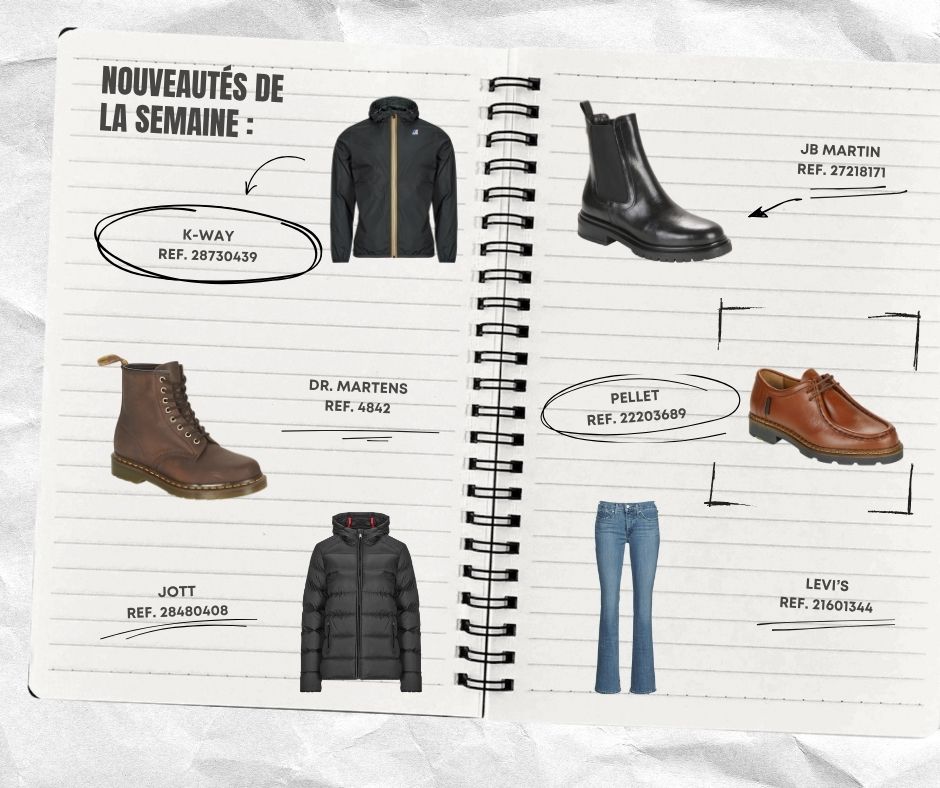 NOUVEAUTÉS DE LA SEMAINE :

K-WAY
REF. 28730439

DR. MARTENS
REF. 4842

JOTT
REF. 28480408

JB MARTIN
REF. 27218171

PELLET
REF. 22203689

LEVI'S
REF. 21601344